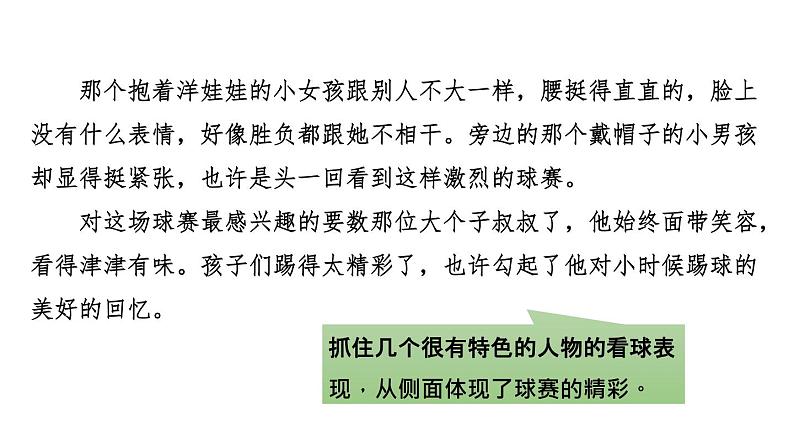 那个抱着洋娃娃的小女孩跟别人不大一样，腰挺得直直的，脸上没有什么表情，好像胜负都跟她不相干。旁边的那个戴帽子的小男孩却显得挺紧张，也许是头一回看到这样激烈的球赛。

对这场球赛最感兴趣的要数那位大个子叔叔了，他始终面带笑容，看得津津有味。孩子们踢得太精彩了，也许勾起了他对小时候踢球的美好的回忆。

抓住几个很有特色的人物的看球表现，从侧面体现了球赛的精彩。